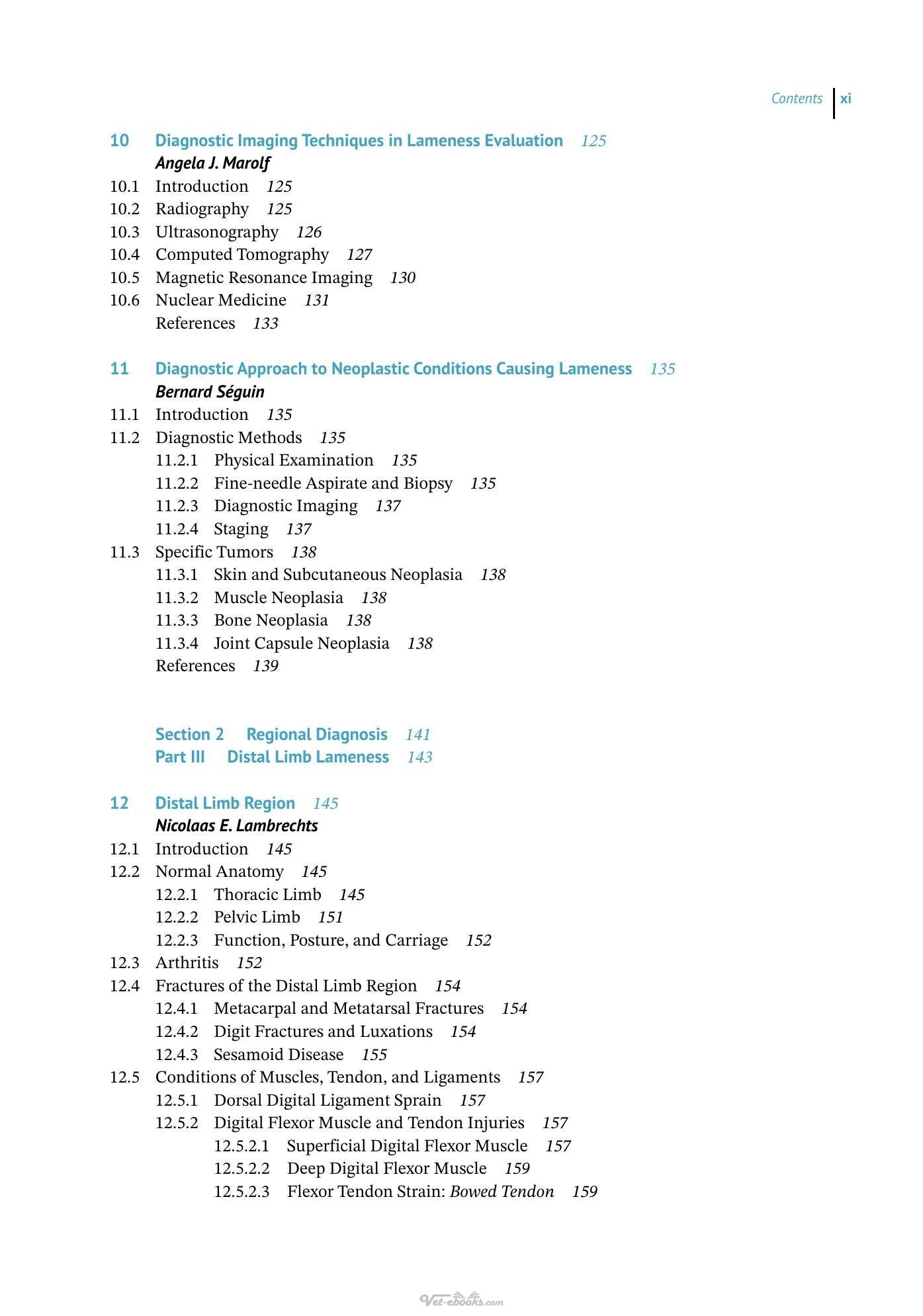 Contents xi

10 Diagnostic Imaging Techniques in Lameness Evaluation 125
Angela J. Marolf
10.1 Introduction 125
10.2 Radiography 125
10.3 Ultrasonography 126
10.4 Computed Tomography 127
10.5 Magnetic Resonance Imaging 130
10.6 Nuclear Medicine 131
References 133

11 Diagnostic Approach to Neoplastic Conditions Causing Lameness 135
Bernard Séguin
11.1 Introduction 135
11.2 Diagnostic Methods 135
11.2.1 Physical Examination 135
11.2.2 Fine-needle Aspirate and Biopsy 135
11.2.3 Diagnostic Imaging 137
11.2.4 Staging 137
11.3 Specific Tumors 138
11.3.1 Skin and Subcutaneous Neoplasia 138
11.3.2 Muscle Neoplasia 138
11.3.3 Bone Neoplasia 138
11.3.4 Joint Capsule Neoplasia 138
References 139

Section 2 Regional Diagnosis 141
Part III Distal Limb Lameness 143

12 Distal Limb Region 145
Nicolaas E. Lambrechts
12.1 Introduction 145
12.2 Normal Anatomy 145
12.2.1 Thoracic Limb 145
12.2.2 Pelvic Limb 151
12.2.3 Function, Posture, and Carriage 152
12.3 Arthritis 152
12.4 Fractures of the Distal Limb Region 154
12.4.1 Metacarpal and Metatarsal Fractures 154
12.4.2 Digit Fractures and Luxations 154
12.4.3 Sesamoid Disease 155
12.5 Conditions of Muscles, Tendon, and Ligaments 157
12.5.1 Dorsal Digital Ligament Sprain 157
12.5.2 Digital Flexor Muscle and Tendon Injuries 157
12.5.2.1 Superficial Digital Flexor Muscle 157
12.5.2.2 Deep Digital Flexor Muscle 159
12.5.2.3 Flexor Tendon Strain: Bowed Tendon 159

Vet-ebooks.com